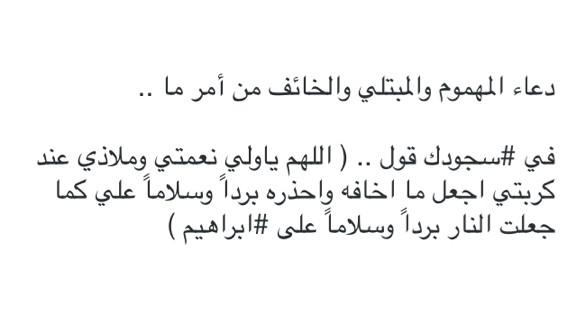 دعاء المهموم والمبتلي والخائف من أمر ما ..

في #سجودك قول .. ( اللهم ياولي نعمتي وملاذي عند كربتي اجعل ما اخافه واحذره برداً وسلاماً علي كما جعلت النار برداً وسلاماً على #ابراهيم )